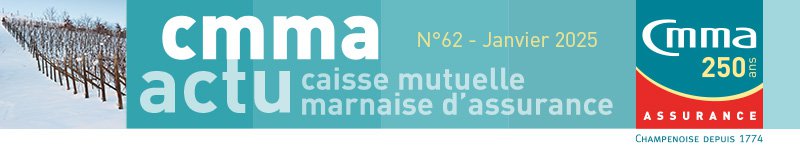 cmma
actu
N°62 - Janvier 2025
caisse mutuelle
marnaise d'assurance
Cmma
250 ans
ASSURANCE
CHAMPENOISE DEPUIS 1774